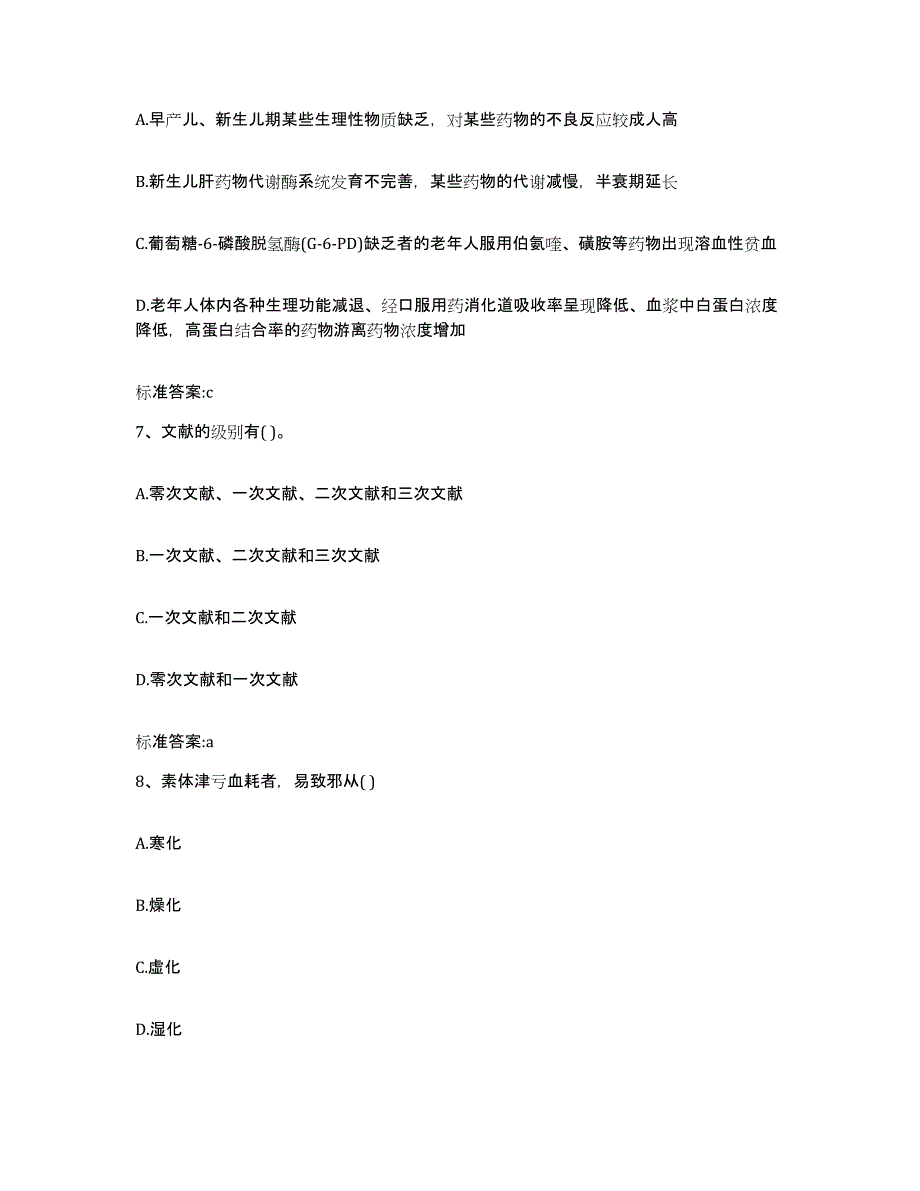 A.早产儿、新生儿期某些生理性物质缺乏，对某些药物的不良反应较成人高

B.新生儿肝药物代谢酶系统发育不完善，某些药物的代谢减慢，半衰期延长

C.葡萄糖-6-磷酸脱氢酶(G-6-PD)缺乏者的老年人服用伯氨喹、磺胺等药物出现溶血性贫血

D.老年人体内各种生理功能减退、经口服用药消化道吸收率呈现降低、血浆中白蛋白浓度降低，高蛋白结合率的药物游离药物浓度增加

标准答案:c

7、文献的级别有( )。

A.零次文献、一次文献、二次文献和三次文献

B.一次文献、二次文献和三次文献

C.一次文献和二次文献

D.零次文献和一次文献

标准答案:a

8、素体津亏血耗者，易致邪从( )

A.寒化

B.燥化

C.虚化

D.湿化